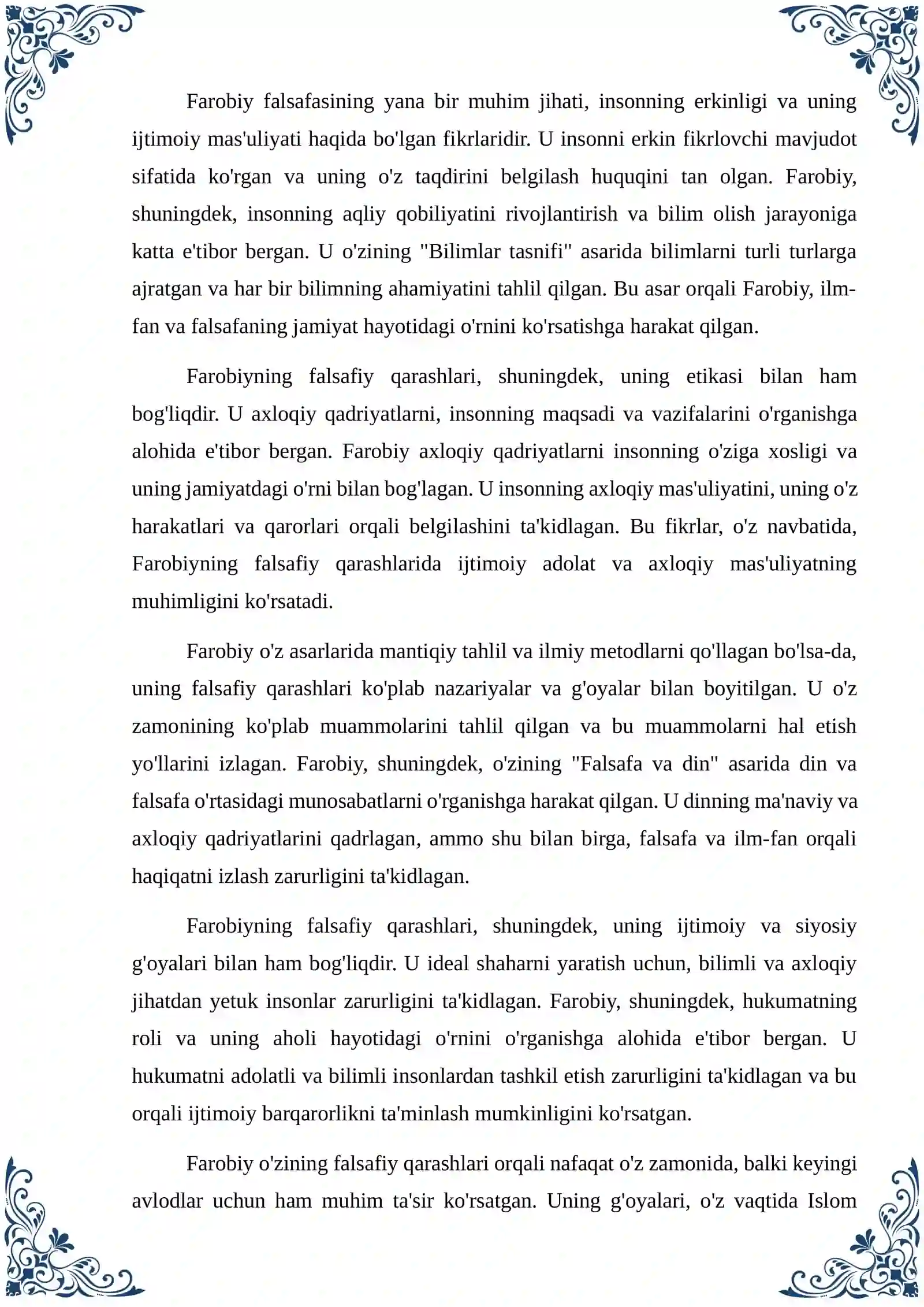 Farobiy falsafasining yana bir muhim jihati, insonning erkinligi va uning ijtimoiy mas'uliyati haqida bo'lgan fikrlaridir. U insonni erkin fikrlovchi mavjudot sifatida ko'rgan va uning o'z taqdirini belgilash huquqini tan olgan. Farobiy, shuningdek, insonning aqliy qobiliyatini rivojlantirish va bilim olish jarayoniga katta e'tibor bergan. U o'zining "Bilimlar tasnifi" asarida bilimlarni turli turlarga ajratgan va har bir bilimning ahamiyatini tahlil qilgan. Bu asar orqali Farobiy, ilm-fan va falsafaning jamiyat hayotidagi o'rnini ko'rsatishga harakat qilgan.

Farobiyning falsafiy qarashlari, shuningdek, uning etikasi bilan ham bog'liqdir. U axloqiy qadriyatlarni, insonning maqsadi va vazifalarini o'rganishga alohida e'tibor bergan. Farobiy axloqiy qadriyatlarni insonning o'ziga xosligi va uning jamiyatdagi o'rni bilan bog'lagan. U insonning axloqiy mas'uliyatini, uning o'z harakatlari va qarorlari orqali belgilashini ta'kidlagan. Bu fikrlar, o'z navbatida, Farobiyning falsafiy qarashlarida ijtimoiy adolat va axloqiy mas'uliyatning muhimligini ko'rsatadi.

Farobiy o'z asarlarida mantiqiy tahlil va ilmiy metodlarni qo'llagan bo'lsa-da, uning falsafiy qarashlari ko'plab nazariyalar va g'oyalar bilan boyitilgan. U o'z zamonining ko'plab muammolarini tahlil qilgan va bu muammolarni hal etish yo'llarini izlagan. Farobiy, shuningdek, o'zining "Falsafa va din" asarida din va falsafa o'rtasidagi munosabatlarni o'rganishga harakat qilgan. U dinning ma'naviy va axloqiy qadriyatlarini qadrlagan, ammo shu bilan birga, falsafa va ilm-fan orqali haqiqatni izlash zarurligini ta'kidlagan.

Farobiyning falsafiy qarashlari, shuningdek, uning ijtimoiy va siyosiy g'oyalari bilan ham bog'liqdir. U ideal shaharni yaratish uchun, bilimli va axloqiy jihatdan yetuk insonlar zarurligini ta'kidlagan. Farobiy, shuningdek, hukumatning roli va uning aholi hayotidagi o'rnini o'rganishga alohida e'tibor bergan. U hukumatni adolatli va bilimli insonlardan tashkil etish zarurligini ta'kidlagan va bu orqali ijtimoiy barqarorlikni ta'minlash mumkinligini ko'rsatgan.

Farobiy o'zining falsafiy qarashlari orqali nafaqat o'z zamonida, balki keyingi avlodlar uchun ham muhim ta'sir ko'rsatgan. Uning g'oyalari, o'z vaqtida Islom